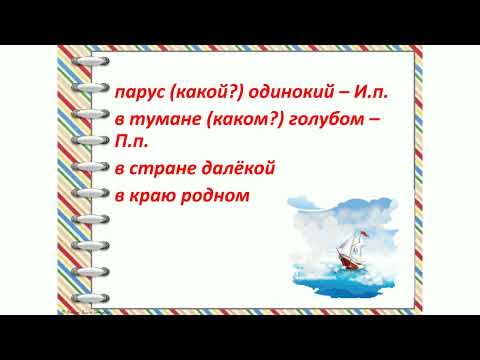 парус (какой?) одинокий – И.п.
в тумане (каком?) голубом – П.п.
в стране далёкой
в краю родном